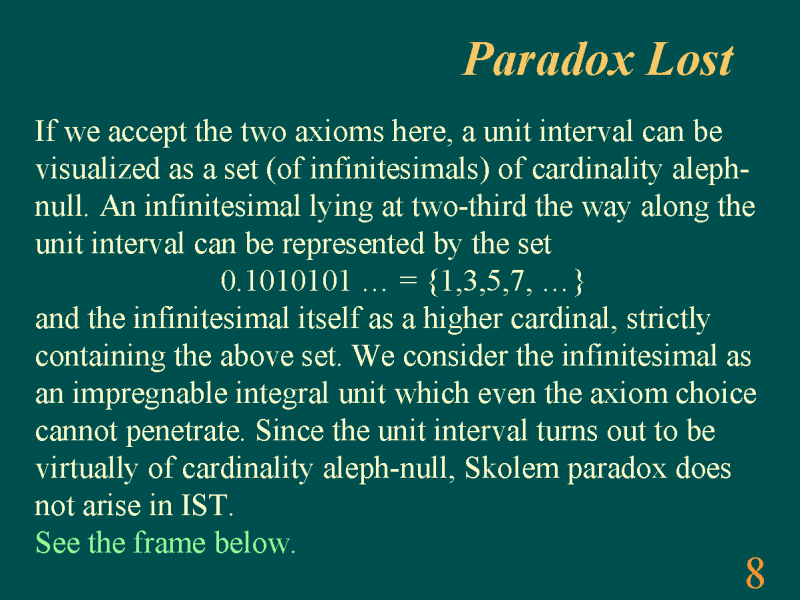 Paradox Lost

If we accept the two axioms here, a unit interval can be visualized as a set (of infinitesimals) of cardinality aleph-null. An infinitesimal lying at two-third the way along the unit interval can be represented by the set

$0.1010101 \ldots = \{1,3,5,7, \ldots\}$

and the infinitesimal itself as a higher cardinal, strictly containing the above set. We consider the infinitesimal as an impregnable integral unit which even the axiom choice cannot penetrate. Since the unit interval turns out to be virtually of cardinality aleph-null, Skolem paradox does not arise in IST.

See the frame below.

8